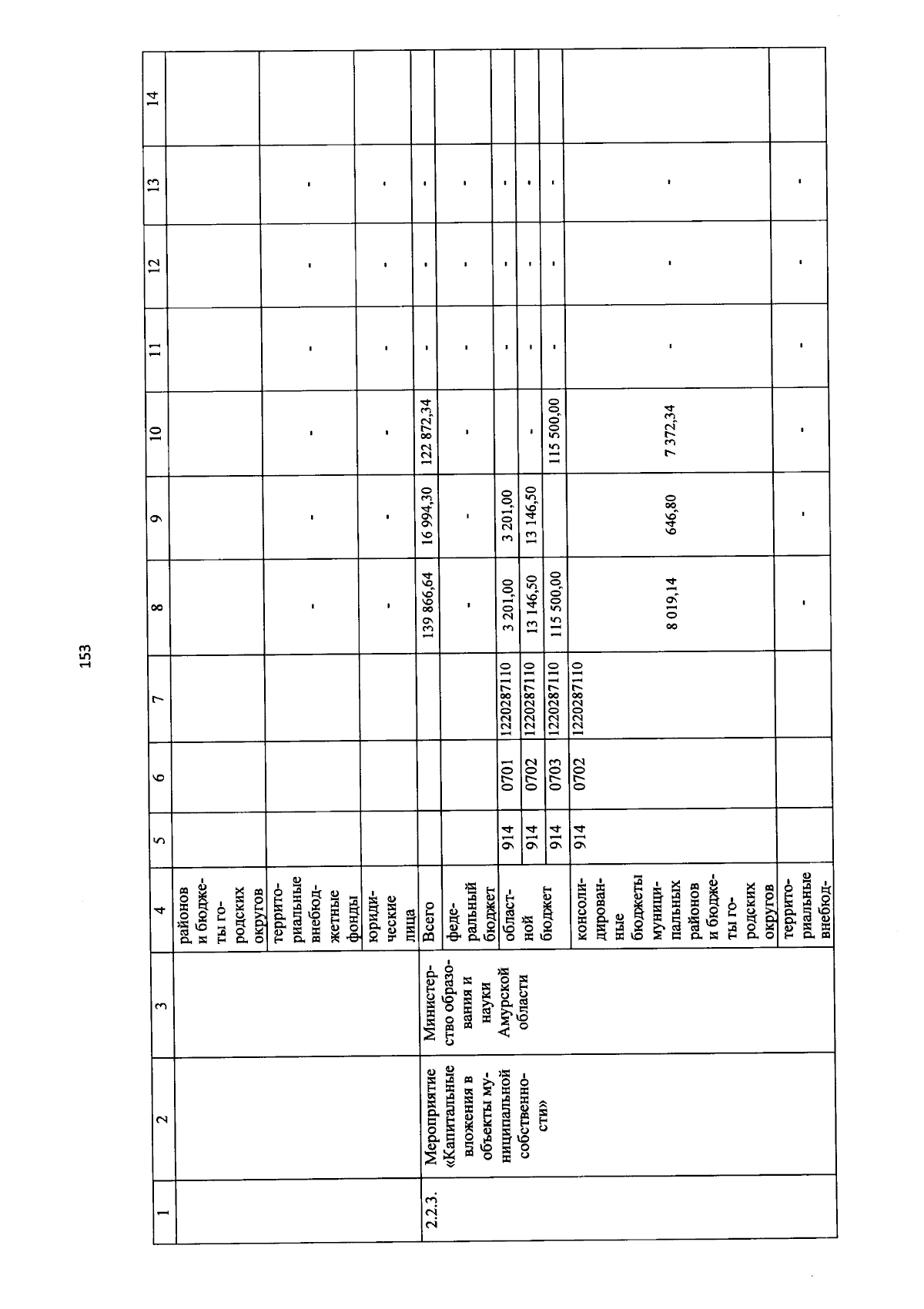 153

| 1 | 2 | 3 | 4 | 5 | 6 | 7 | 8 | 9 | 10 | 11 | 12 | 13 | 14 |
|---|---|---|---|---|---|---|---|---|---|---|---|---|---|
| | | | районов и бюджеты городских округов | | | | | | | | | | |
| | | | территориальные внебюджетные фонды | | | | - | - | - | - | - | - | |
| | | | юридические лица | | | | - | - | - | - | - | - | |
| 2.2.3. | Мероприятие «Капитальные вложения в объекты муниципальной собственности» | Министерство образования и науки Амурской области | Всего | | | | 139 866,64 | 16 994,30 | 122 872,34 | - | - | - | |
| | | | федеральный бюджет | | | | - | - | - | - | - | - | |
| | | | областной бюджет | 914 | 0701 | 1220287110 | 3 201,00 | 3 201,00 | | - | - | - | |
| | | | | 914 | 0702 | 1220287110 | 13 146,50 | 13 146,50 | - | - | - | - | |
| | | | | 914 | 0703 | 1220287110 | 115 500,00 | | 115 500,00 | - | - | - | |
| | | | консолидированные бюджеты муниципальных районов и бюджеты городских округов | 914 | 0702 | 1220287110 | 8 019,14 | 646,80 | 7 372,34 | - | - | - | |
| | | | территориальные внебюд- | | | | - | - | - | - | - | - | |